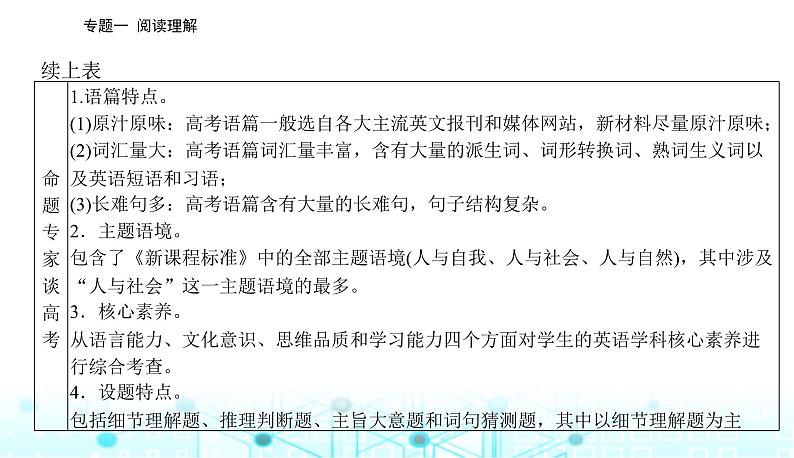 专题一 阅读理解

续上表

| 命题专家谈高考 | 1.语篇特点。<br>(1)原汁原味：高考语篇一般选自各大主流英文报刊和媒体网站，新材料尽量原汁原味；<br>(2)词汇量大：高考语篇词汇量丰富，含有大量的派生词、词形转换词、熟词生义词以及英语短语和习语；<br>(3)长难句多：高考语篇含有大量的长难句，句子结构复杂。<br>2．主题语境。<br>包含了《新课程标准》中的全部主题语境(人与自我、人与社会、人与自然)，其中涉及“人与社会”这一主题语境的最多。<br>3．核心素养。<br>从语言能力、文化意识、思维品质和学习能力四个方面对学生的英语学科核心素养进行综合考查。<br>4．设题特点。<br>包括细节理解题、推理判断题、主旨大意题和词句猜测题，其中以细节理解题为主 |
|---|---|